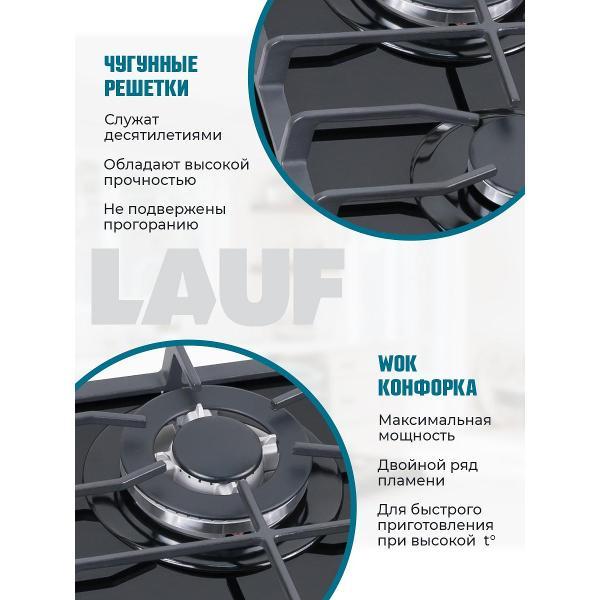 ЧУГУННЫЕ РЕШЕТКИ

Служат десятилетиями

Обладают высокой прочностью

Не подвержены прогоранию

LAUF

WOK КОНФОРКА

Максимальная мощность

Двойной ряд пламени

Для быстрого приготовления при высокой t°